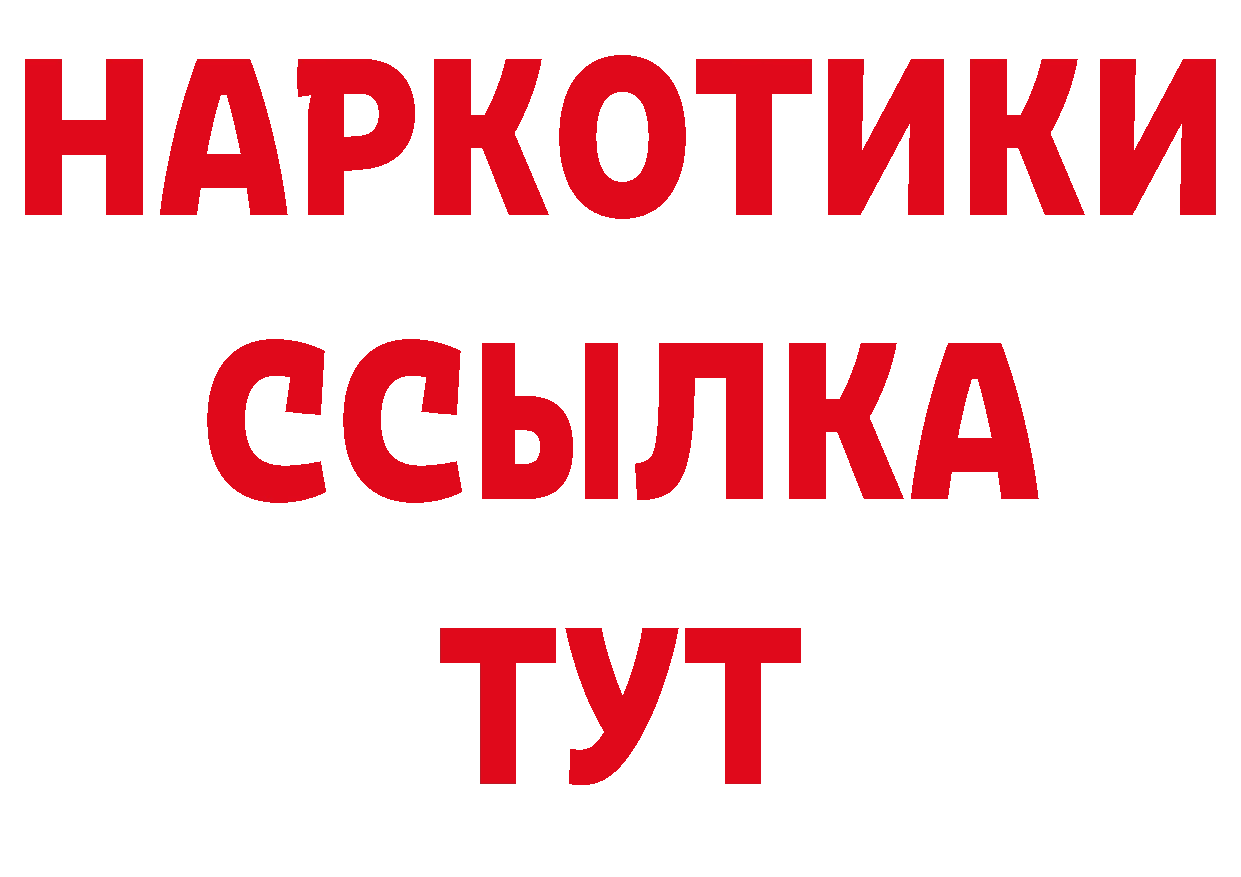 НАРКОТИКИ
ССЫЛКА
ТУТ